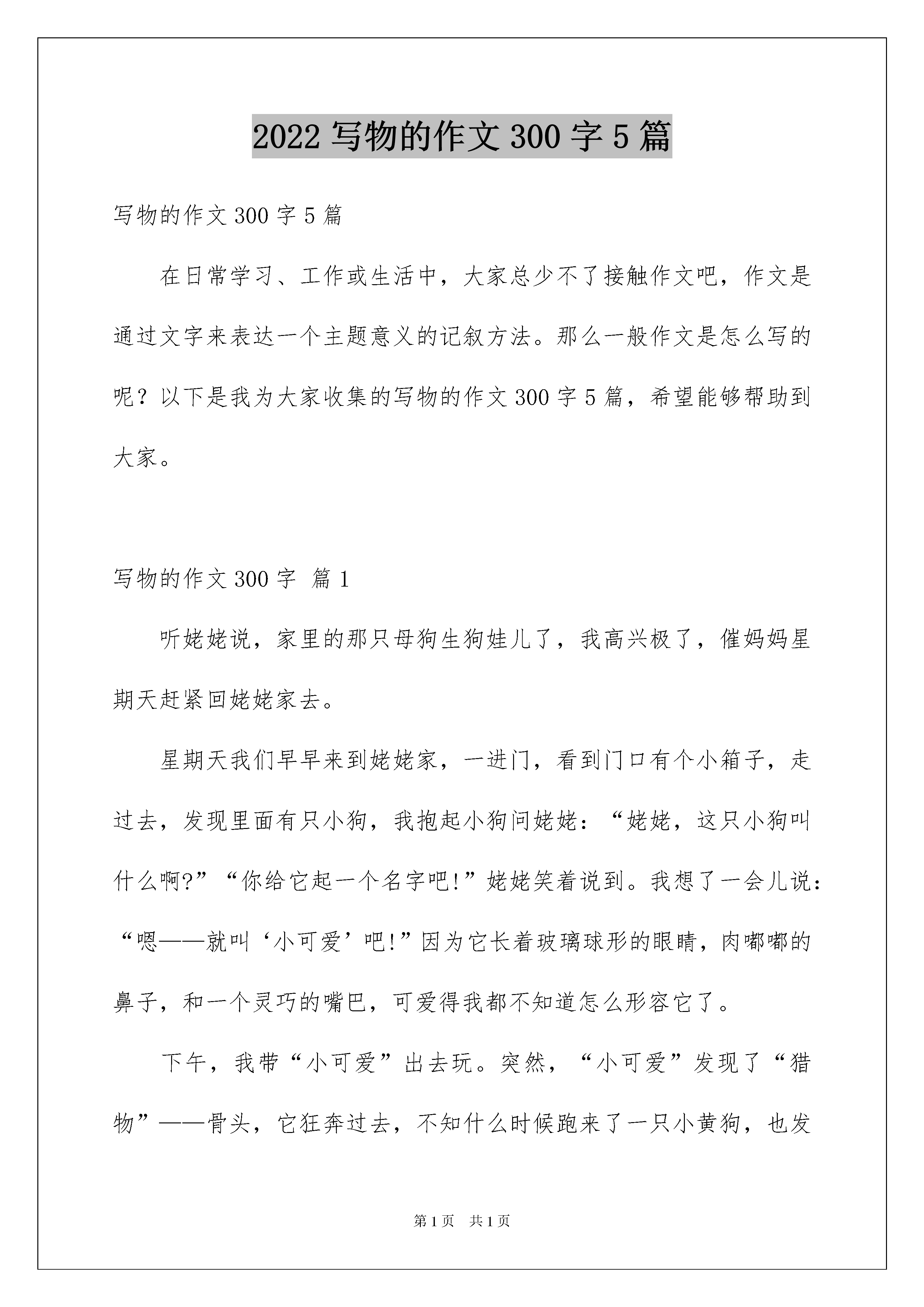 2022 写物的作文 300 字 5 篇

写物的作文 300 字 5 篇

在日常学习、工作或生活中，大家总少不了接触作文吧，作文是通过文字来表达一个主题意义的记叙方法。那么一般作文是怎么写的呢？以下是我为大家收集的写物的作文 300 字 5 篇，希望能够帮助到大家。

写物的作文 300 字 篇 1

听姥姥说，家里的那只母狗生狗娃儿了，我高兴极了，催妈妈星期天赶紧回姥姥家去。

星期天我们早早来到姥姥家，一进门，看到门口有个小箱子，走过去，发现里面有只小狗，我抱起小狗问姥姥：“姥姥，这只小狗叫什么啊?”“你给它起一个名字吧!”姥姥笑着说到。我想了一会儿说：“嗯——就叫‘小可爱’吧!”因为它长着玻璃球形的眼睛，肉嘟嘟的鼻子，和一个灵巧的嘴巴，可爱得我都不知道怎么形容它了。

下午，我带“小可爱”出去玩。突然，“小可爱”发现了“猎物”——骨头，它狂奔过去，不知什么时候跑来了一只小黄狗，也发

第 1 页 共 1 页